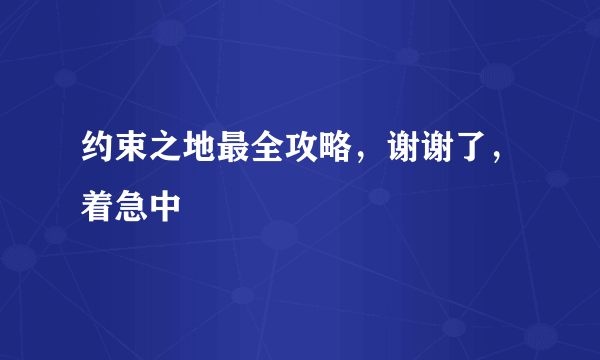 约束之地最全攻略，谢谢了，着急中